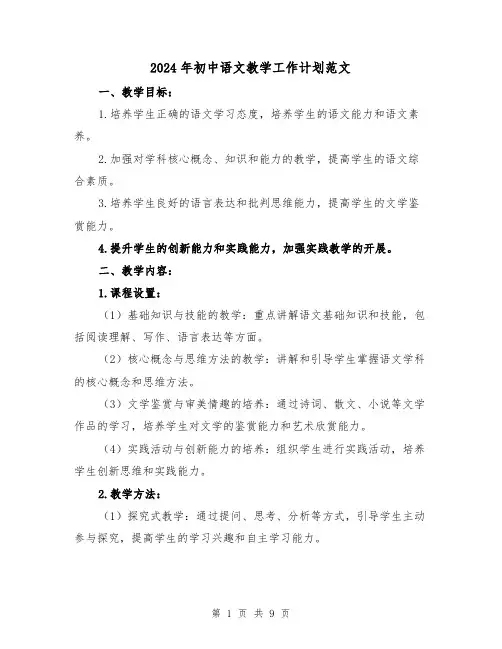 2024年初中语文教学工作计划范文

一、教学目标：

1.培养学生正确的语文学习态度，培养学生的语文能力和语文素养。

2.加强对学科核心概念、知识和能力的教学，提高学生的语文综合素质。

3.培养学生良好的语言表达和批判思维能力，提高学生的文学鉴赏能力。

4.提升学生的创新能力和实践能力，加强实践教学的开展。

二、教学内容：

1.课程设置：

（1）基础知识与技能的教学：重点讲解语文基础知识和技能，包括阅读理解、写作、语言表达等方面。

（2）核心概念与思维方法的教学：讲解和引导学生掌握语文学科的核心概念和思维方法。

（3）文学鉴赏与审美情趣的培养：通过诗词、散文、小说等文学作品的学习，培养学生对文学的鉴赏能力和艺术欣赏能力。

（4）实践活动与创新能力的培养：组织学生进行实践活动，培养学生创新思维和实践能力。

2.教学方法：

（1）探究式教学：通过提问、思考、分析等方式，引导学生主动参与探究，提高学生的学习兴趣和自主学习能力。

第 1 页 共 9 页